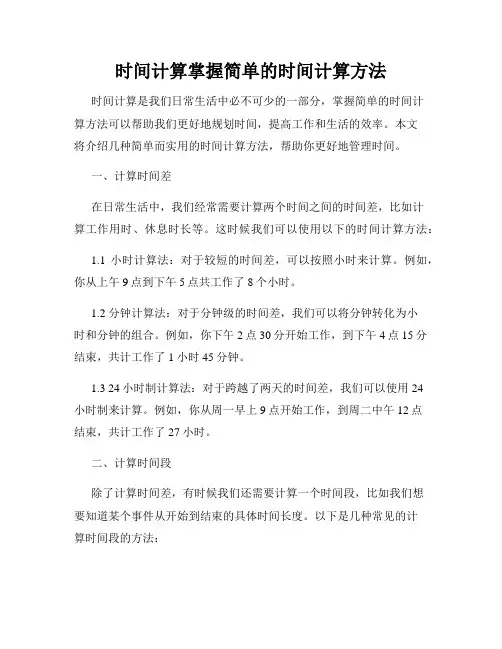 时间计算掌握简单的时间计算方法

时间计算是我们日常生活中必不可少的一部分，掌握简单的时间计算方法可以帮助我们更好地规划时间，提高工作和生活的效率。本文将介绍几种简单而实用的时间计算方法，帮助你更好地管理时间。

一、计算时间差

在日常生活中，我们经常需要计算两个时间之间的时间差，比如计算工作用时、休息时长等。这时候我们可以使用以下的时间计算方法：

1.1 小时计算法：对于较短的时间差，可以按照小时来计算。例如，你从上午 9 点到下午 5 点共工作了 8 个小时。

1.2 分钟计算法：对于分钟级的时间差，我们可以将分钟转化为小时和分钟的组合。例如，你下午 2 点 30 分开始工作，到下午 4 点 15 分结束，共计工作了 1 小时 45 分钟。

1.3 24 小时制计算法：对于跨越了两天的时间差，我们可以使用 24 小时制来计算。例如，你从周一早上 9 点开始工作，到周二中午 12 点结束，共计工作了 27 小时。

二、计算时间段

除了计算时间差，有时候我们还需要计算一个时间段，比如我们想要知道某个事件从开始到结束的具体时间长度。以下是几种常见的计算时间段的方法：